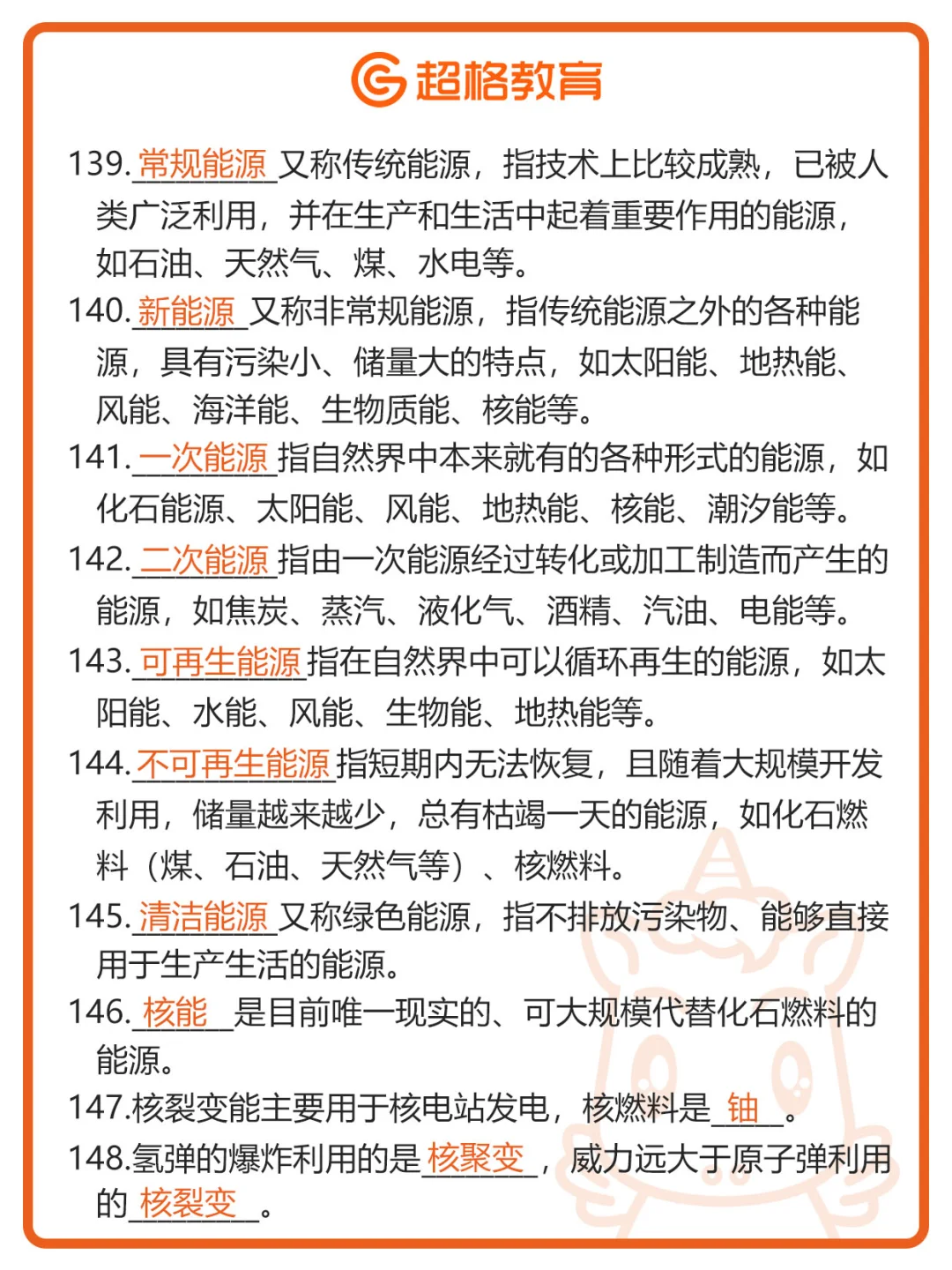 超格教育

139.常规能源又称传统能源，指技术上比较成熟，已被人类广泛利用，并在生产和生活中起着重要作用的能源，如石油、天然气、煤、水电等。

140.新能源又称非常规能源，指传统能源之外的各种能源，具有污染小、储量大的特点，如太阳能、地热能、风能、海洋能、生物质能、核能等。

141.一次能源指自然界中本来就有的各种形式的能源，如化石能源、太阳能、风能、地热能、核能、潮汐能等。

142.二次能源指由一次能源经过转化或加工制造而产生的能源，如焦炭、蒸汽、液化气、酒精、汽油、电能等。

143.可再生能源指在自然界中可以循环再生的能源，如太阳能、水能、风能、生物能、地热能等。

144.不可再生能源指短期内无法恢复，且随着大规模开发利用，储量越来越少，总有枯竭一天的能源，如化石燃料（煤、石油、天然气等）、核燃料。

145.清洁能源又称绿色能源，指不排放污染物、能够直接用于生产生活的能源。

146.核能是目前唯一现实的、可大规模代替化石燃料的能源。

147.核裂变能主要用于核电站发电，核燃料是铀。

148.氢弹的爆炸利用的是核聚变，威力远大于原子弹利用的核裂变。